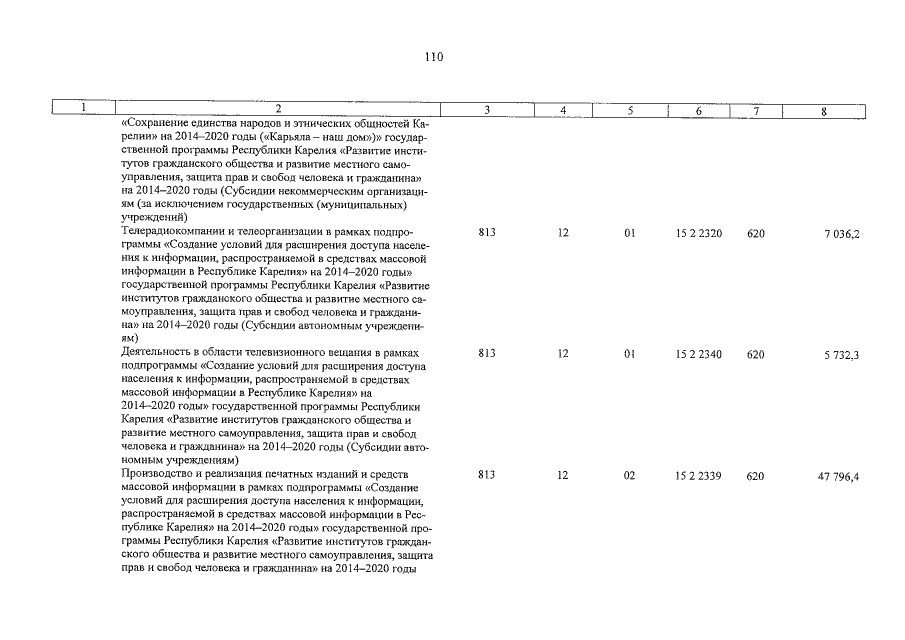 110

| 1 | 2 | 3 | 4 | 5 | 6 | 7 | 8 |
|---|---|---|---|---|---|---|---|
| | «Сохранение единства народов и этнических общностей Карелии» на 2014–2020 годы («Карьяла – наш дом»)» государственной программы Республики Карелия «Развитие институтов гражданского общества и развитие местного самоуправления, защита прав и свобод человека и гражданина» на 2014–2020 годы (Субсидии некоммерческим организациям (за исключением государственных (муниципальных) учреждений) | | | | | | |
| | Телерадиокомпании и телеорганизации в рамках подпрограммы «Создание условий для расширения доступа населения к информации, распространяемой в средствах массовой информации в Республике Карелия» на 2014–2020 годы» государственной программы Республики Карелия «Развитие институтов гражданского общества и развитие местного самоуправления, защита прав и свобод человека и гражданина» на 2014–2020 годы (Субсидии автономным учреждениям) | 813 | 12 | 01 | 15 2 2320 | 620 | 7 036,2 |
| | Деятельность в области телевизионного вещания в рамках подпрограммы «Создание условий для расширения доступа населения к информации, распространяемой в средствах массовой информации в Республике Карелия» на 2014–2020 годы» государственной программы Республики Карелия «Развитие институтов гражданского общества и развитие местного самоуправления, защита прав и свобод человека и гражданина» на 2014–2020 годы (Субсидии автономным учреждениям) | 813 | 12 | 01 | 15 2 2340 | 620 | 5 732,3 |
| | Производство и реализация печатных изданий и средств массовой информации в рамках подпрограммы «Создание условий для расширения доступа населения к информации, распространяемой в средствах массовой информации в Республике Карелия» на 2014–2020 годы» государственной программы Республики Карелия «Развитие институтов гражданского общества и развитие местного самоуправления, защита прав и свобод человека и гражданина» на 2014–2020 годы | 813 | 12 | 02 | 15 2 2339 | 620 | 47 796,4 |